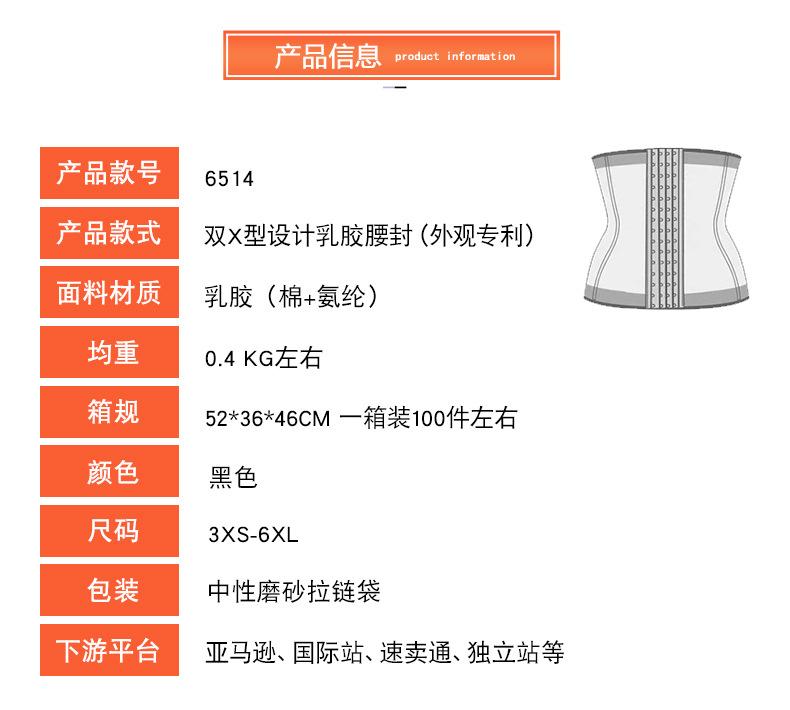 产品信息 product information

产品款号 6514

产品款式 双X型设计乳胶腰封(外观专利)

面料材质 乳胶(棉+氨纶)

均重 0.4 KG左右

箱规 52*36*46CM 一箱装100件左右

颜色 黑色

尺码 3XS-6XL

包装 中性磨砂拉链袋

下游平台 亚马逊、国际站、速卖通、独立站等